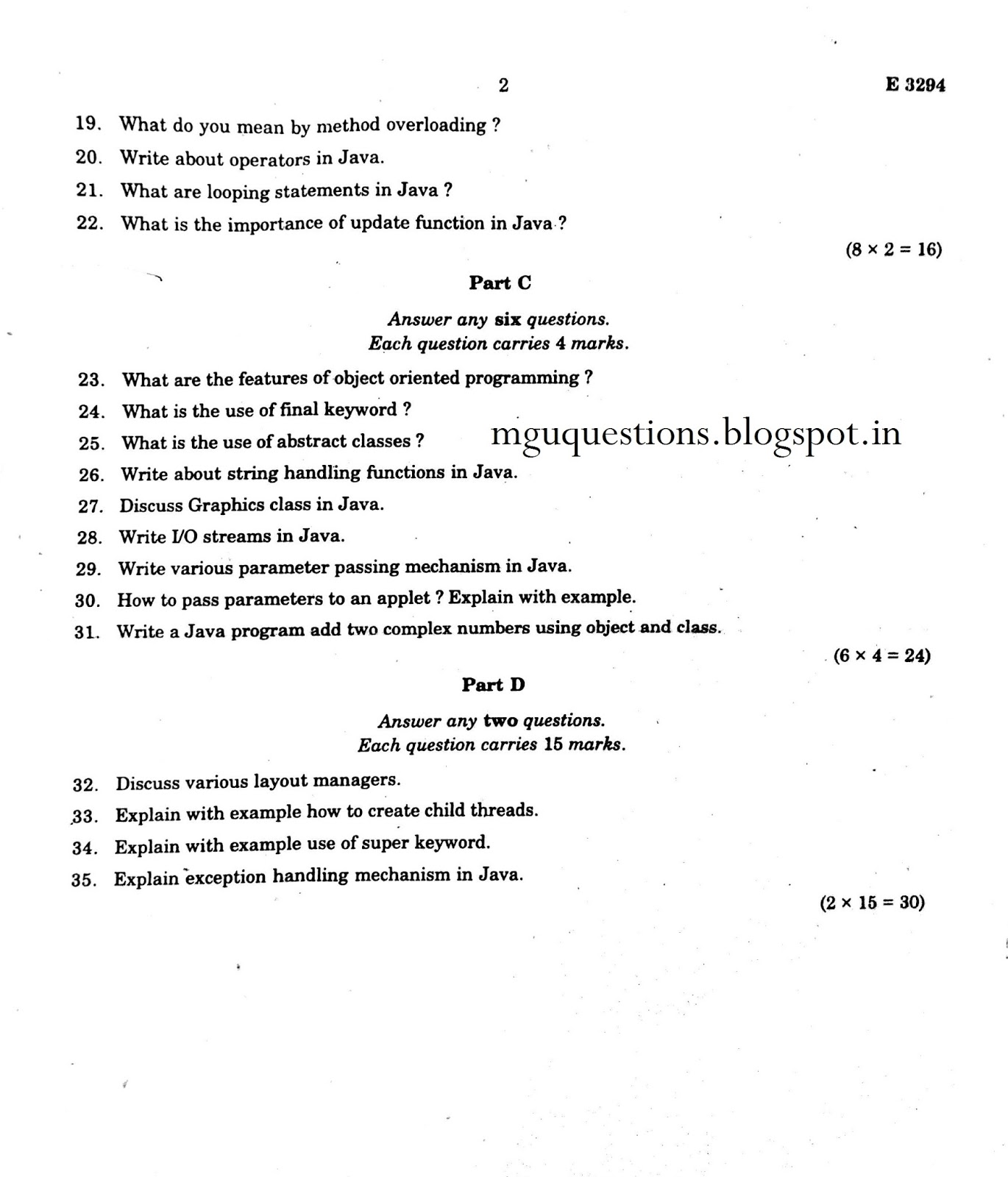 2

E 3294

19. What do you mean by method overloading ?

20. Write about operators in Java.

21. What are looping statements in Java ?

22. What is the importance of update function in Java ?

$(8 \times 2 = 16)$

Part C

Answer any six questions.
Each question carries 4 marks.

23. What are the features of object oriented programming ?

24. What is the use of final keyword ?

25. What is the use of abstract classes ?

mguquestions.blogspot.in

26. Write about string handling functions in Java.

27. Discuss Graphics class in Java.

28. Write I/O streams in Java.

29. Write various parameter passing mechanism in Java.

30. How to pass parameters to an applet ? Explain with example.

31. Write a Java program add two complex numbers using object and class.

$(6 \times 4 = 24)$

Part D

Answer any two questions.
Each question carries 15 marks.

32. Discuss various layout managers.

33. Explain with example how to create child threads.

34. Explain with example use of super keyword.

35. Explain exception handling mechanism in Java.

$(2 \times 15 = 30)$